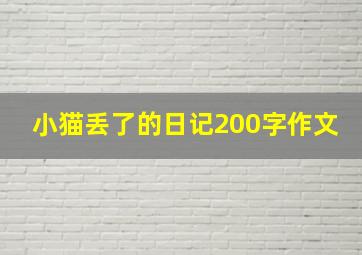 小猫丢了的日记200字作文